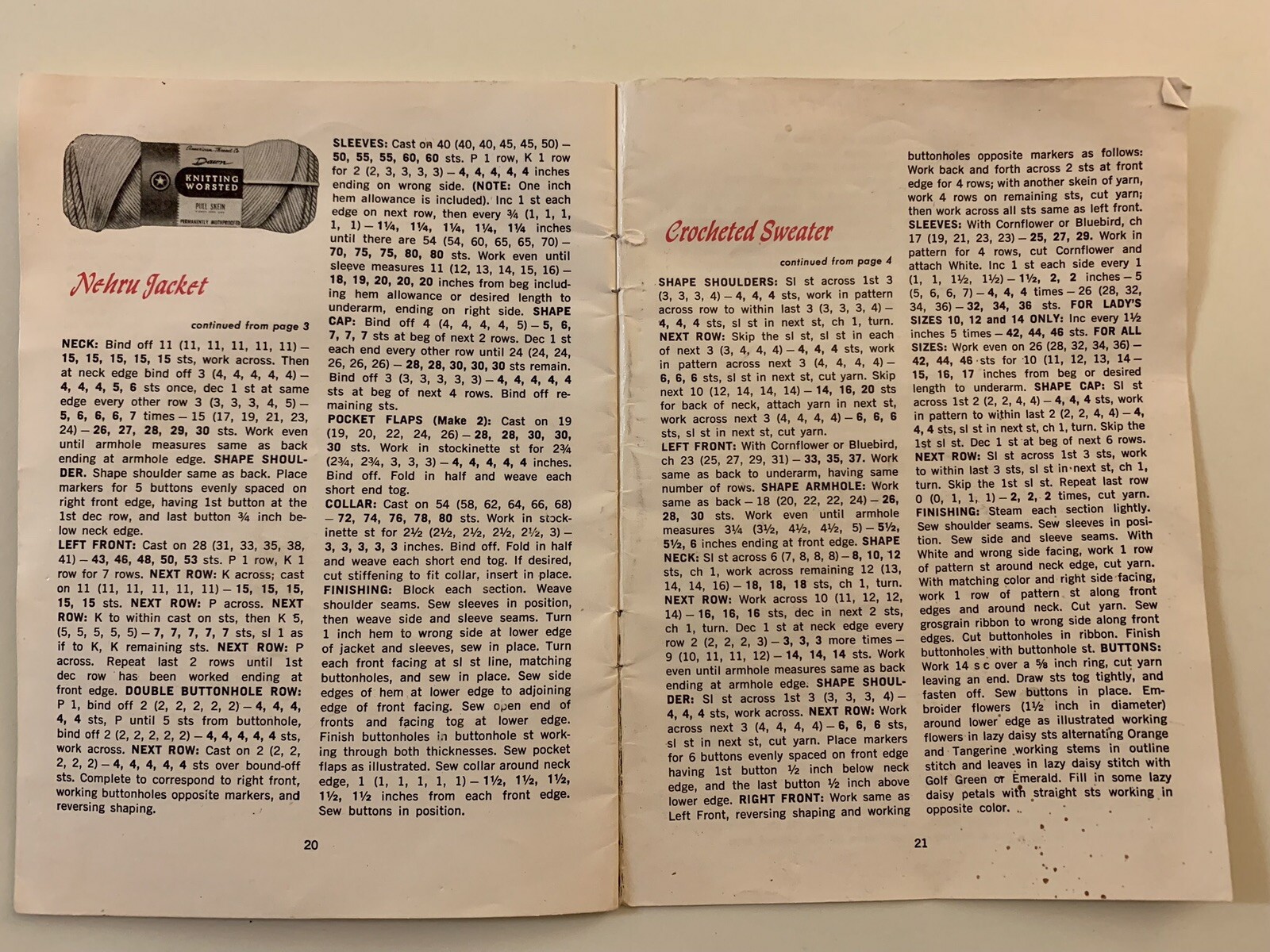 American Thread Co
Dawn
KNITTING WORSTED
PULL SKEIN
PERMANENTLY MOTHPROOFED

Nehru Jacket

continued from page 3

NECK: Bind off 11 (11, 11, 11, 11, 11) – 15, 15, 15, 15, 15 sts, work across. Then at neck edge bind off 3 (4, 4, 4, 4, 4) – 4, 4, 4, 5, 6 sts once, dec 1 st at same edge every other row 3 (3, 3, 3, 4, 5) – 5, 6, 6, 6, 7 times – 15 (17, 19, 21, 23, 24) – 26, 27, 28, 29, 30 sts. Work even until armhole measures same as back ending at armhole edge. SHAPE SHOULDER. Shape shoulder same as back. Place markers for 5 buttons evenly spaced on right front edge, having 1st button at the 1st dec row, and last button ¾ inch below neck edge.
LEFT FRONT: Cast on 28 (31, 33, 35, 38, 41) – 43, 46, 48, 50, 53 sts. P 1 row, K 1 row for 7 rows. NEXT ROW: K across; cast on 11 (11, 11, 11, 11, 11) – 15, 15, 15, 15, 15 sts. NEXT ROW: P across. NEXT ROW: K to within cast on sts, then K 5, (5, 5, 5, 5, 5) – 7, 7, 7, 7, 7 sts, sl 1 as if to K, K remaining sts. NEXT ROW: P across. Repeat last 2 rows until 1st dec row has been worked ending at front edge. DOUBLE BUTTONHOLE ROW: P 1, bind off 2 (2, 2, 2, 2, 2) – 4, 4, 4, 4, 4 sts, P until 5 sts from buttonhole, bind off 2 (2, 2, 2, 2, 2) – 4, 4, 4, 4, 4 sts, work across. NEXT ROW: Cast on 2 (2, 2, 2, 2, 2) – 4, 4, 4, 4, 4 sts over bound-off sts. Complete to correspond to right front, working buttonholes opposite markers, and reversing shaping.

SLEEVES: Cast on 40 (40, 40, 45, 45, 50) – 50, 55, 55, 60, 60 sts. P 1 row, K 1 row for 2 (2, 3, 3, 3, 3) – 4, 4, 4, 4, 4 inches ending on wrong side. (NOTE: One inch hem allowance is included). Inc 1 st each edge on next row, then every ¾ (1, 1, 1, 1, 1) – 1¼, 1¼, 1¼, 1¼, 1¼ inches until there are 54 (54, 60, 65, 65, 70) – 70, 75, 75, 80, 80 sts. Work even until sleeve measures 11 (12, 13, 14, 15, 16) – 18, 19, 20, 20, 20 inches from beg including hem allowance or desired length to underarm, ending on right side. SHAPE CAP: Bind off 4 (4, 4, 4, 4, 5) – 5, 6, 7, 7, 7 sts at beg of next 2 rows. Dec 1 st each end every other row until 24 (24, 24, 26, 26, 26) – 28, 28, 30, 30, 30 sts remain. Bind off 3 (3, 3, 3, 3, 3) – 4, 4, 4, 4, 4 sts at beg of next 4 rows. Bind off remaining sts.
POCKET FLAPS (Make 2): Cast on 19 (19, 20, 22, 24, 26) – 28, 28, 30, 30, 30 sts. Work in stockinette st for 2¾ (2¾, 2¾, 3, 3, 3) – 4, 4, 4, 4, 4 inches. Bind off. Fold in half and weave each short end tog.
COLLAR: Cast on 54 (58, 62, 64, 66, 68) – 72, 74, 76, 78, 80 sts. Work in stockinette st for 2½ (2½, 2½, 2½, 2½, 3) – 3, 3, 3, 3, 3 inches. Bind off. Fold in half and weave each short end tog. If desired, cut stiffening to fit collar, insert in place.
FINISHING: Block each section. Weave shoulder seams. Sew sleeves in position, then weave side and sleeve seams. Turn 1 inch hem to wrong side at lower edge of jacket and sleeves, sew in place. Turn each front facing at sl st line, matching buttonholes, and sew in place. Sew side edges of hem at lower edge to adjoining edge of front facing. Sew open end of fronts and facing tog at lower edge. Finish buttonholes in buttonhole st working through both thicknesses. Sew pocket flaps as illustrated. Sew collar around neck edge, 1 (1, 1, 1, 1, 1) – 1½, 1½, 1½, 1½, 1½ inches from each front edge. Sew buttons in position.

20

Crocheted Sweater

continued from page 4

SHAPE SHOULDERS: Sl st across 1st 3 (3, 3, 3, 4) – 4, 4, 4 sts, work in pattern across row to within last 3 (3, 3, 3, 4) – 4, 4, 4 sts, sl st in next st, ch 1, turn. NEXT ROW: Skip the sl st, sl st in each of next 3 (3, 4, 4, 4) – 4, 4, 4 sts, work in pattern across next 3 (4, 4, 4, 4) – 6, 6, 6 sts, sl st in next st, cut yarn. Skip next 10 (12, 14, 14, 14) – 14, 16, 20 sts for back of neck, attach yarn in next st, work across next 3 (4, 4, 4, 4) – 6, 6, 6 sts, sl st in next st, cut yarn.
LEFT FRONT: With Cornflower or Bluebird, ch 23 (25, 27, 29, 31) – 33, 35, 37. Work same as back to underarm, having same number of rows. SHAPE ARMHOLE: Work same as back – 18 (20, 22, 22, 24) – 26, 28, 30 sts. Work even until armhole measures 3¼ (3½, 4½, 4½, 5) – 5½, 5½, 6 inches ending at front edge. SHAPE NECK: Sl st across 6 (7, 8, 8, 8) – 8, 10, 12 sts, ch 1, work across remaining 12 (13, 14, 14, 16) – 18, 18, 18 sts, ch 1, turn. NEXT ROW: Work across 10 (11, 12, 12, 14) – 16, 16, 16 sts, dec in next 2 sts, ch 1, turn. Dec 1 st at neck edge every row 2 (2, 2, 2, 3) – 3, 3, 3 more times – 9 (10, 11, 11, 12) – 14, 14, 14 sts. Work even until armhole measures same as back ending at armhole edge. SHAPE SHOULDER: Sl st across 1st 3 (3, 3, 3, 4) – 4, 4, 4 sts, work across. NEXT ROW: Work across next 3 (4, 4, 4, 4) – 6, 6, 6 sts, sl st in next st, cut yarn. Place markers for 6 buttons evenly spaced on front edge having 1st button ½ inch below neck edge, and the last button ½ inch above lower edge. RIGHT FRONT: Work same as Left Front, reversing shaping and working buttonholes opposite markers as follows: Work back and forth across 2 sts at front edge for 4 rows; with another skein of yarn, work 4 rows on remaining sts, cut yarn; then work across all sts same as left front.
SLEEVES: With Cornflower or Bluebird, ch 17 (19, 21, 23, 23) – 25, 27, 29. Work in pattern for 4 rows, cut Cornflower and attach White. Inc 1 st each side every 1 (1, 1, 1½, 1½) – 1½, 2, 2 inches – 5 (5, 6, 6, 7) – 4, 4, 4 times – 26 (28, 32, 34, 36) – 32, 34, 36 sts. FOR LADY'S SIZES 10, 12 and 14 ONLY: Inc every 1½ inches 5 times – 42, 44, 46 sts. FOR ALL SIZES: Work even on 26 (28, 32, 34, 36) – 42, 44, 46 sts for 10 (11, 12, 13, 14 – 15, 16, 17 inches from beg or desired length to underarm. SHAPE CAP: Sl st across 1st 2 (2, 2, 4, 4) – 4, 4, 4 sts, work in pattern to within last 2 (2, 2, 4, 4) – 4, 4, 4 sts, sl st in next st, ch 1, turn. Skip the 1st sl st. Dec 1 st at beg of next 6 rows. NEXT ROW: Sl st across 1st 3 sts, work to within last 3 sts, sl st in next st, ch 1, turn. Skip the 1st sl st. Repeat last row 0 (0, 1, 1, 1) – 2, 2, 2 times, cut yarn.
FINISHING: Steam each section lightly. Sew shoulder seams. Sew sleeves in position. Sew side and sleeve seams. With White and wrong side facing, work 1 row of pattern st around neck edge, cut yarn. With matching color and right side facing, work 1 row of pattern st along front edges and around neck. Cut yarn. Sew grosgrain ribbon to wrong side along front edges. Cut buttonholes in ribbon. Finish buttonholes with buttonhole st. BUTTONS: Work 14 s c over a ⅝ inch ring, cut yarn leaving an end. Draw sts tog tightly, and fasten off. Sew buttons in place. Embroider flowers (1½ inch in diameter) around lower edge as illustrated working flowers in lazy daisy sts alternating Orange and Tangerine working stems in outline stitch and leaves in lazy daisy stitch with Golf Green or Emerald. Fill in some lazy daisy petals with straight sts working in opposite color.

21